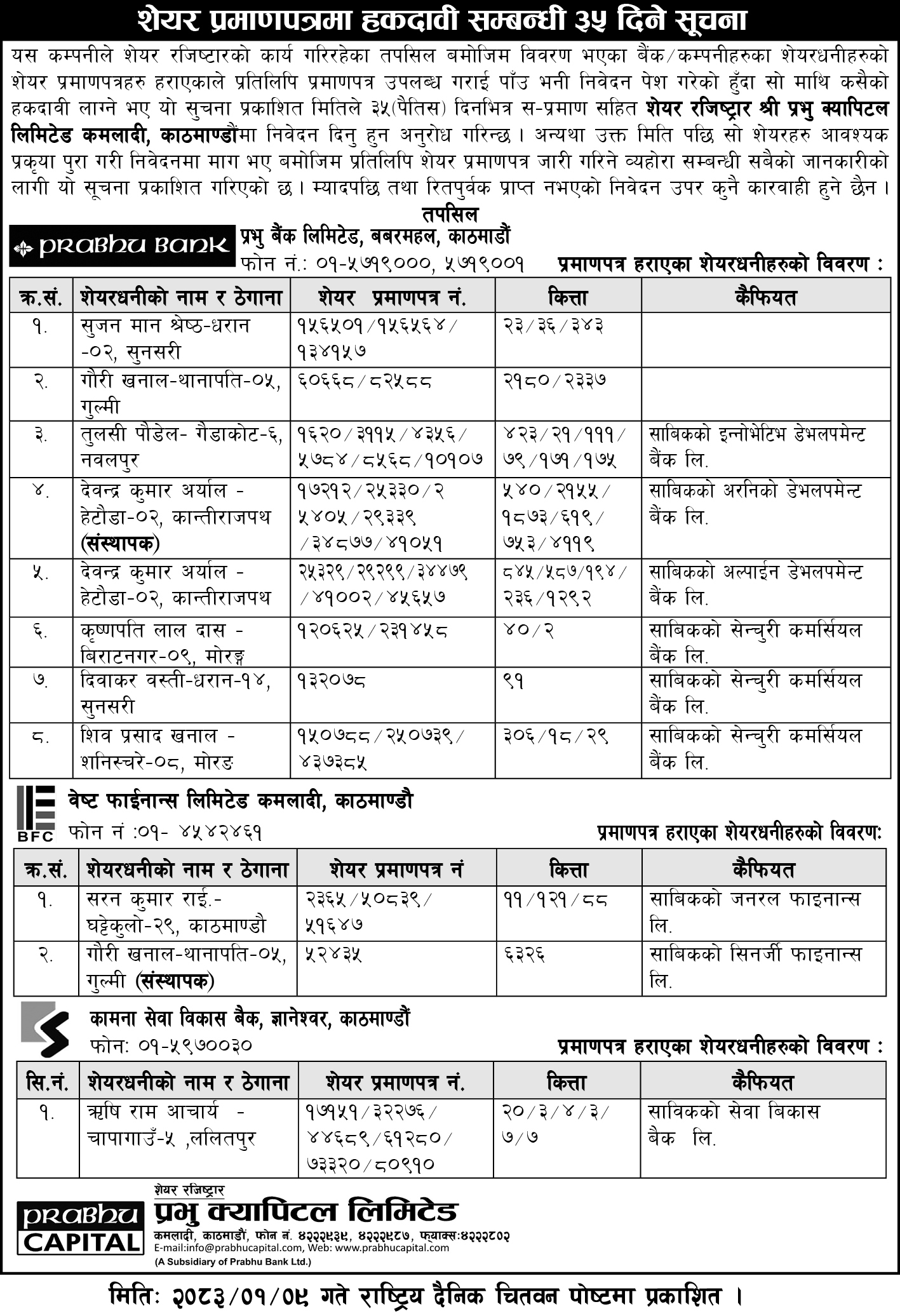 शेयर प्रमाणपत्रमा हकदावी सम्बन्धी ३५ दिने सूचना

यस कम्पनीले शेयर रजिष्टारको कार्य गरिरहेका तपसिल बमोजिम विवरण भएका बैंक/कम्पनीहरुका शेयरधनीहरुको शेयर प्रमाणपत्रहरु हराएकाले प्रतिलिपि प्रमाणपत्र उपलब्ध गराई पाँउ भनी निवेदन पेश गरेको हुँदा सो माथि कसैको हकदावी लाग्ने भए यो सुचना प्रकाशित मितिले ३५(पैतिस) दिनभित्र स-प्रमाण सहित शेयर रजिष्ट्रार श्री प्रभु क्यापिटल लिमिटेड कमलादी, काठमाण्डौंमा निवेदन दिनु हुन अनुरोध गरिन्छ । अन्यथा उक्त मिति पछि सो शेयरहरु आवश्यक प्रकृया पुरा गरी निवेदनमा माग भए बमोजिम प्रतिलिपि शेयर प्रमाणपत्र जारी गरिने व्यहोरा सम्बन्धी सबैको जानकारीको लागी यो सूचना प्रकाशित गरिएको छ । म्यादपछि तथा रितपुर्वक प्राप्त नभएको निवेदन उपर कुनै कारवाही हुने छैन ।

तपसिल

PRABHU BANK
प्रभु बैंक लिमिटेड, बबरमहल, काठमाडौं
फोन नं.: ०१-५७१९०००, ५७१९००१
प्रमाणपत्र हराएका शेयरधनीहरुको विवरण :

| क्र.सं. | शेयरधनीको नाम र ठेगाना | शेयर प्रमाणपत्र नं. | कित्ता | कैफियत |
|---|---|---|---|---|
| १. | सुजन मान श्रेष्ठ-धरान -०२, सुनसरी | १५६५०१/१५६५६४/ १३४१५७ | २३/३६/३४३ | |
| २. | गौरी खनाल-थानापति-०५, गुल्मी | ६०६६८/८२५८८ | २१८०/२३३७ | |
| ३. | तुलसी पौडेल- गैडाकोट-६, नवलपुर | १६२०/३११५/४३५६/ ५७८४/८५६८/१०१०७ | ४२३/२१/१११/ ७९/१७१/१७५ | साबिकको इन्नोभेटिभ डेभलपमेन्ट बैंक लि. |
| ४. | देवन्द्र कुमार अर्याल - हेटौडा-०२, कान्तीराजपथ (संस्थापक) | १७२१२/२५३३०/२ ५४०५/२९३३९ /३४८७७/४१०५१ | ५४०/२१५५/ १८७३/६१९/ ७५३/४११९ | साबिकको अरनिको डेभलपमेन्ट बैंक लि. |
| ५. | देवन्द्र कुमार अर्याल - हेटौडा-०२, कान्तीराजपथ | २५३२९/२९२९९/३४४७९ /४१००२/४५६५७ | ८४५/५८७/१९४/ २३६/१२९२ | साबिकको अल्पाईन डेभलपमेन्ट बैंक लि. |
| ६. | कृष्णपति लाल दास - बिराटनगर-०९, मोरङ्ग | १२०६२५/२३१४५८ | ४०/२ | साबिकको सेन्चुरी कमर्सियल बैंक लि. |
| ७. | दिवाकर वस्ती-धरान-१४, सुनसरी | १३२०७८ | ९१ | साबिकको सेन्चुरी कमर्सियल बैंक लि. |
| ८. | शिव प्रसाद खनाल - शनिस्चरे-०८, मोरङ | १५०७८८/२५०७३९/ ४३७३८५ | ३०६/१८/२९ | साबिकको सेन्चुरी कमर्सियल बैंक लि. |

BFC
वेष्ट फाईनान्स लिमिटेड कमलादी, काठमाण्डौ
फोन नं :०१- ४५४२४६१
प्रमाणपत्र हराएका शेयरधनीहरुको विवरण:

| क्र.सं. | शेयरधनीको नाम र ठेगाना | शेयर प्रमाणपत्र नं | कित्ता | कैफियत |
|---|---|---|---|---|
| १. | सरन कुमार राई.- घट्टेकुलो-२९, काठमाण्डौ | २३६५/५०८३९/ ५१६४७ | ११/१२१/८८ | साबिकको जनरल फाइनान्स लि. |
| २. | गौरी खनाल-थानापति-०५, गुल्मी (संस्थापक) | ५२४३५ | ६३२६ | साबिकको सिनर्जी फाइनान्स लि. |

कामना सेवा विकास बैक, ज्ञानेश्वर, काठमाण्डौं
फोन: ०१-५९७००३०
प्रमाणपत्र हराएका शेयरधनीहरुको विवरण :

| सि.नं. | शेयरधनीको नाम र ठेगाना | शेयर प्रमाणपत्र नं. | कित्ता | कैफियत |
|---|---|---|---|---|
| १. | ऋषि राम आचार्य - चापागाउँ-५ ,ललितपुर | १७१५१/३२२७६/ ४४६८९/६१२८०/ ७३३२०/८०९१० | २०/३/४/३/ ७/७ | साविकको सेवा बिकास बैक लि. |

PRABHU CAPITAL
शेयर रजिष्ट्रार
प्रभु क्यापिटल लिमिटेड
कमलादी, काठमाडौं, फोन नं. ४२२२९३९, ४२२२९८७, फ्याक्स:४२२२८०२
E-mail:info@prabhucapital.com, Web: www.prabhucapital.com
(A Subsidiary of Prabhu Bank Ltd.)

मिति: २०८३/०१/०९ गते राष्ट्रिय दैनिक चितवन पोष्टमा प्रकाशित ।